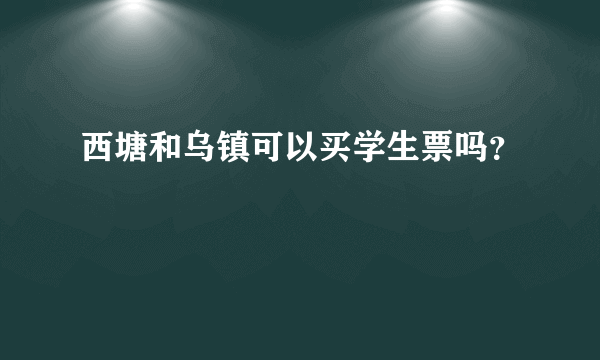 西塘和乌镇可以买学生票吗?